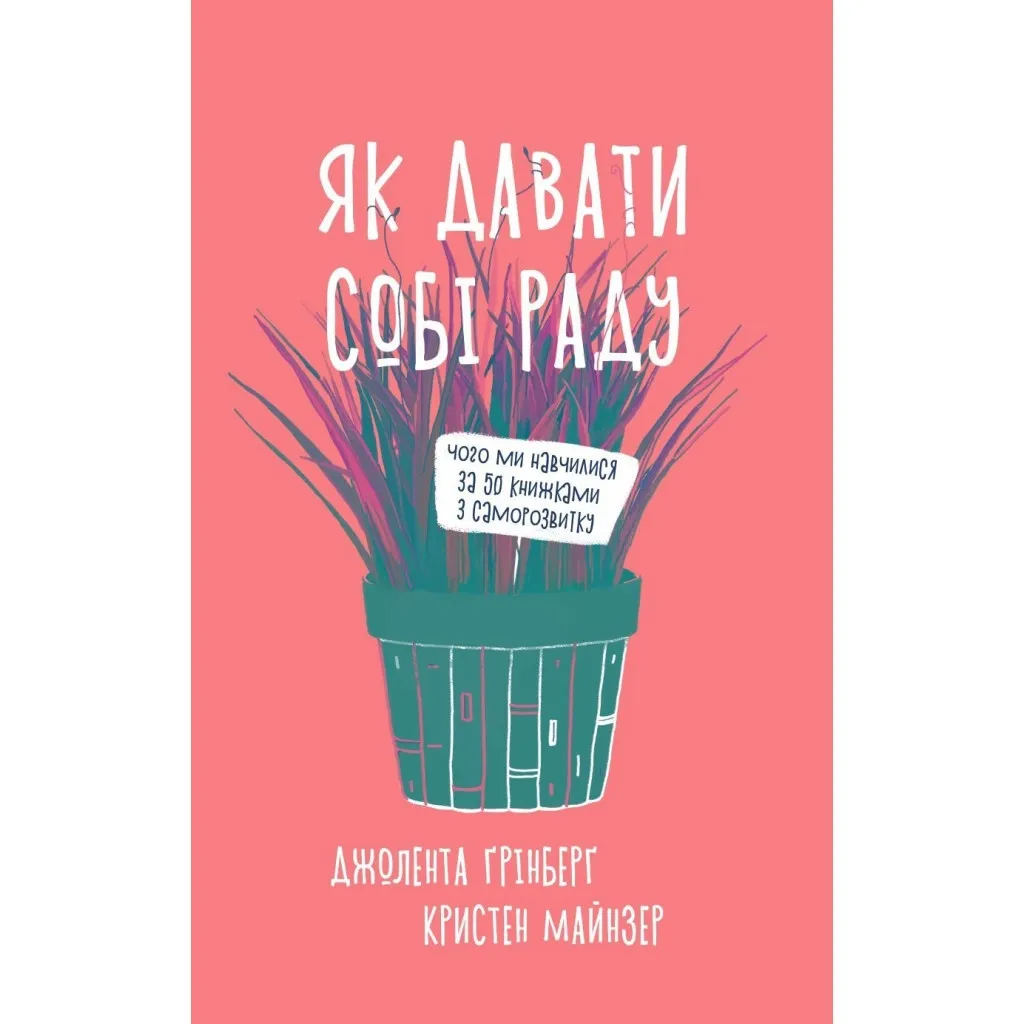 ЯК ДАВАТИ СОБІ РАДУ

ЧОГО МИ НАВЧИЛИСЯ ЗА 50 КНИЖКАМИ З САМОРОЗВИТКУ

ДЖОЛЕНТА ҐРІНБЕРҐ
КРИСТЕН МАЙНЗЕР